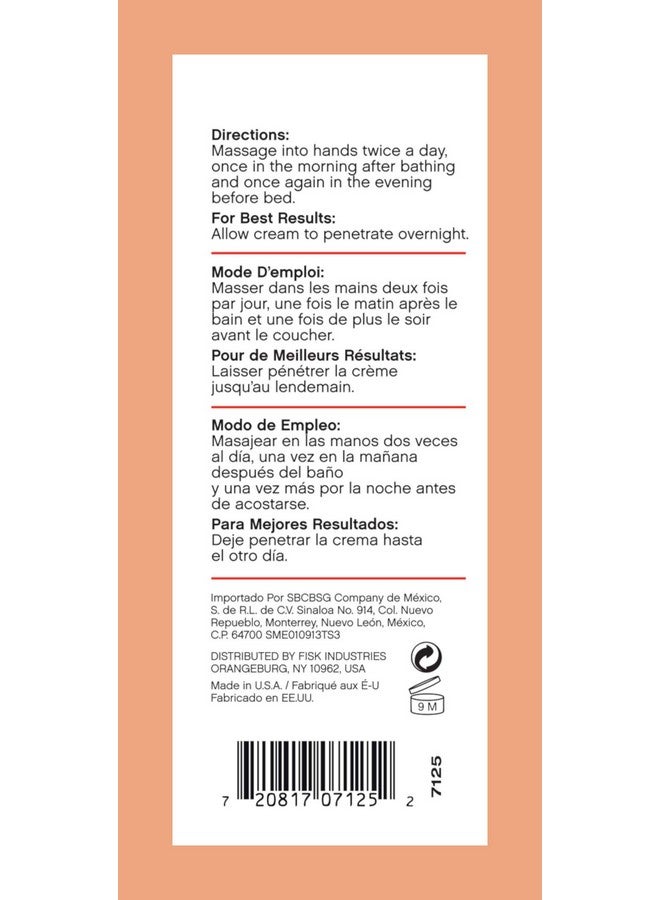 **Directions:**
Massage into hands twice a day, once in the morning after bathing and once again in the evening before bed.

**For Best Results:**
Allow cream to penetrate overnight.

**Mode D'emploi:**
Masser dans les mains deux fois par jour, une fois le matin après le bain et une fois de plus le soir avant le coucher.

**Pour de Meilleurs Résultats:**
Laisser pénétrer la crème jusqu'au lendemain.

**Modo de Empleo:**
Masajear en las manos dos veces al día, una vez en la mañana después del baño
y una vez más por la noche antes de acostarse.

**Para Mejores Resultados:**
Deje penetrar la crema hasta el otro día.

Importado Por SBCBSG Company de México, S. de R.L. de C.V. Sinaloa No. 914, Col. Nuevo Repueblo, Monterrey, Nuevo León, México, C.P. 64700 SME010913TS3

DISTRIBUTED BY FISK INDUSTRIES
ORANGEBURG, NY 10962, USA

Made in U.S.A. / Fabriqué aux É-U
Fabricado en EE.UU.

9 M

7 20817 07125 2

7125